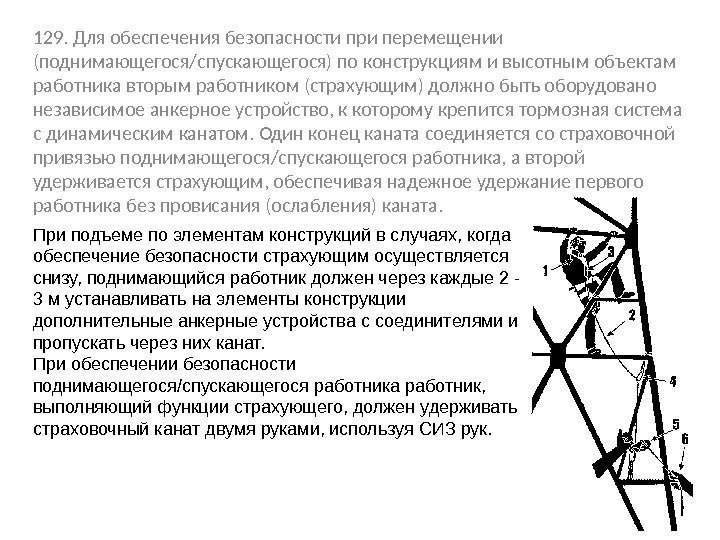 129. Для обеспечения безопасности при перемещении (поднимающегося/спускающегося) по конструкциям и высотным объектам работника вторым работником (страхующим) должно быть оборудовано независимое анкерное устройство, к которому крепится тормозная система с динамическим канатом. Один конец каната соединяется со страховочной привязью поднимающегося/спускающегося работника, а второй удерживается страхующим, обеспечивая надежное удержание первого работника без провисания (ослабления) каната.

При подъеме по элементам конструкций в случаях, когда обеспечение безопасности страхующим осуществляется снизу, поднимающийся работник должен через каждые 2 - 3 м устанавливать на элементы конструкции дополнительные анкерные устройства с соединителями и пропускать через них канат.
При обеспечении безопасности поднимающегося/спускающегося работника работник, выполняющий функции страхующего, должен удерживать страховочный канат двумя руками, используя СИЗ рук.

1
3
2
4
5
6